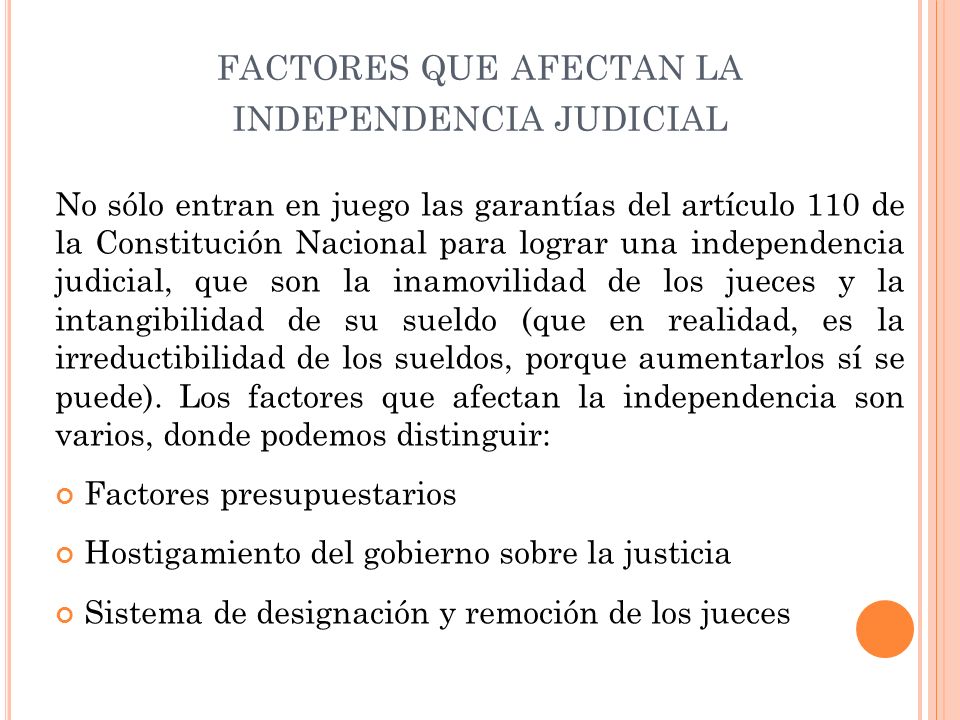 FACTORES QUE AFECTAN LA INDEPENDENCIA JUDICIAL

No sólo entran en juego las garantías del artículo 110 de la Constitución Nacional para lograr una independencia judicial, que son la inamovilidad de los jueces y la intangibilidad de su sueldo (que en realidad, es la irreductibilidad de los sueldos, porque aumentarlos sí se puede). Los factores que afectan la independencia son varios, donde podemos distinguir:

Factores presupuestarios

Hostigamiento del gobierno sobre la justicia

Sistema de designación y remoción de los jueces